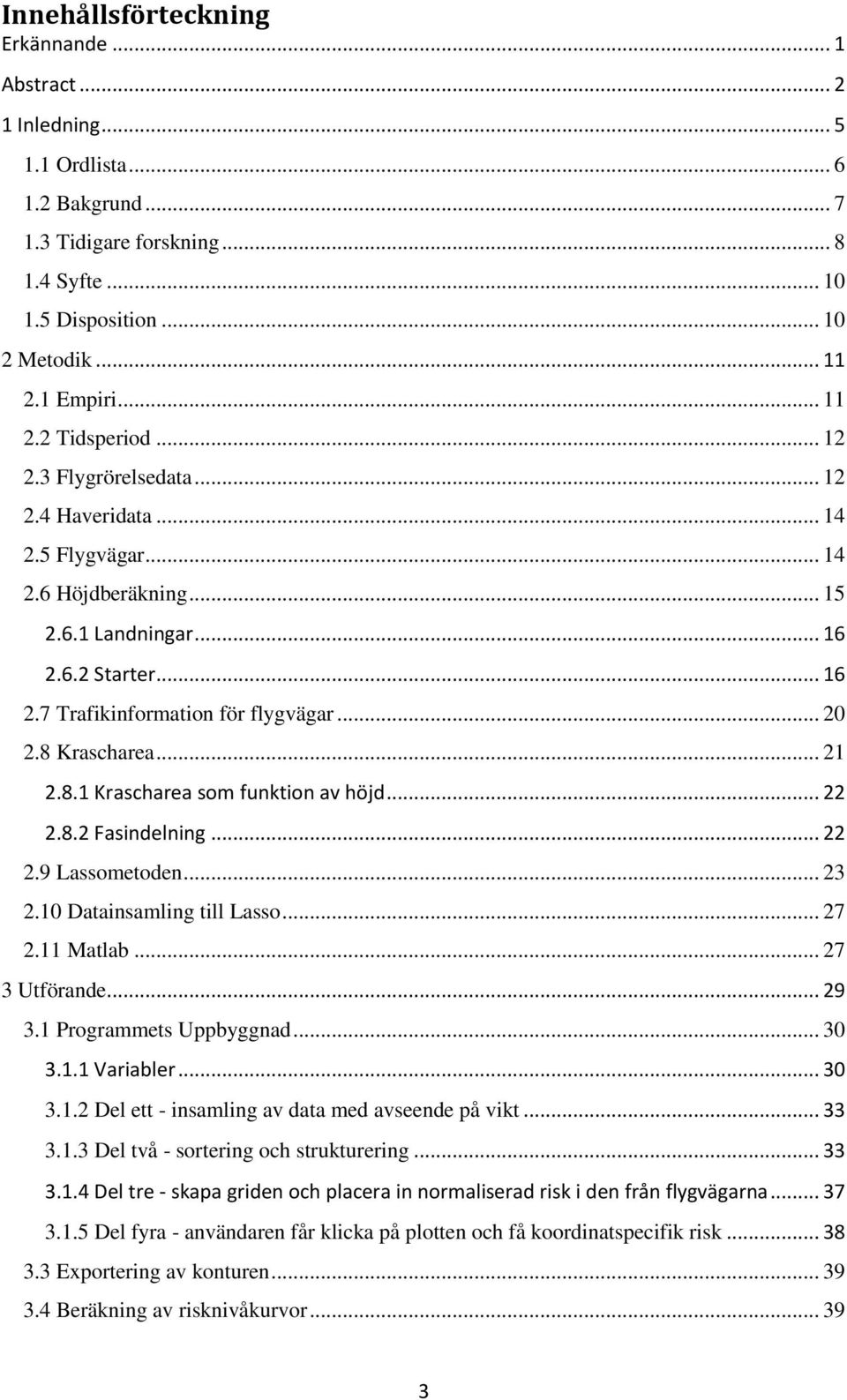 Innehållsförteckning
Erkännande ... 1
Abstract ... 2
1 Inledning ... 5
1.1 Ordlista ... 6
1.2 Bakgrund ... 7
1.3 Tidigare forskning ... 8
1.4 Syfte ... 10
1.5 Disposition ... 10
2 Metodik ... 11
2.1 Empiri ... 11
2.2 Tidsperiod ... 12
2.3 Flygrörelsedata ... 12
2.4 Haveridata ... 14
2.5 Flygvägar ... 14
2.6 Höjdberäkning ... 15
2.6.1 Landningar ... 16
2.6.2 Starter ... 16
2.7 Trafikinformation för flygvägar ... 20
2.8 Krascharea ... 21
2.8.1 Krascharea som funktion av höjd ... 22
2.8.2 Fasindelning ... 22
2.9 Lassometoden ... 23
2.10 Datainsamling till Lasso ... 27
2.11 Matlab ... 27
3 Utförande ... 29
3.1 Programmets Uppbyggnad ... 30
3.1.1 Variabler ... 30
3.1.2 Del ett - insamling av data med avseende på vikt ... 33
3.1.3 Del två - sortering och strukturering ... 33
3.1.4 Del tre - skapa griden och placera in normaliserad risk i den från flygvägarna ... 37
3.1.5 Del fyra - användaren får klicka på plotten och få koordinatspecifik risk ... 38
3.3 Exportering av konturen ... 39
3.4 Beräkning av risknivåkurvor ... 39

3